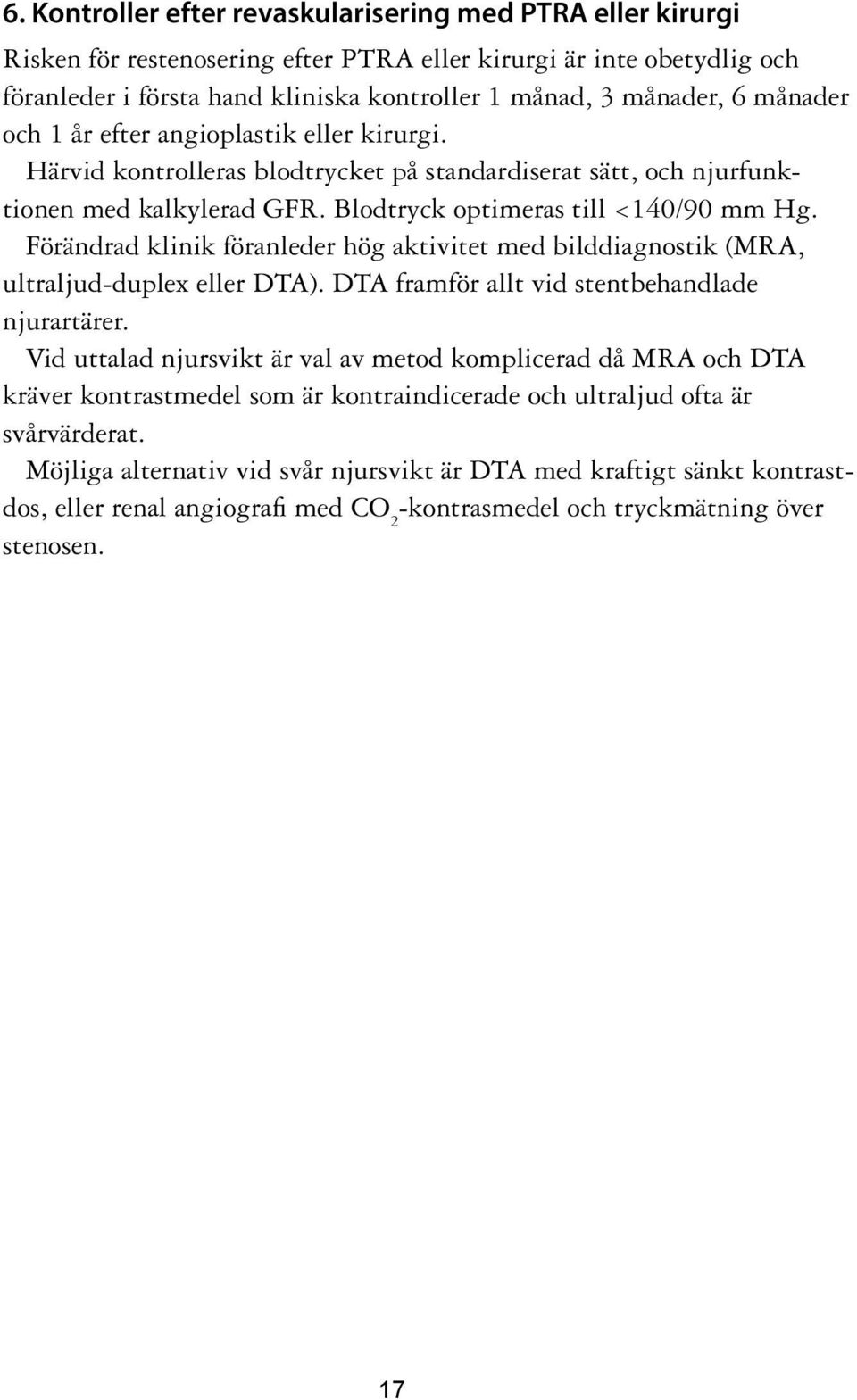 6. Kontroller efter revaskularisering med PTRA eller kirurgi

Risken för restenosering efter PTRA eller kirurgi är inte obetydlig och föranleder i första hand kliniska kontroller 1 månad, 3 månader, 6 månader och 1 år efter angioplastik eller kirurgi.

Härvid kontrolleras blodtrycket på standardiserat sätt, och njurfunktionen med kalkylerad GFR. Blodtryck optimeras till <140/90 mm Hg.

Förändrad klinik föranleder hög aktivitet med bilddiagnostik (MRA, ultraljud-duplex eller DTA). DTA framför allt vid stentbehandlade njurartärer.

Vid uttalad njursvikt är val av metod komplicerad då MRA och DTA kräver kontrastmedel som är kontraindicerade och ultraljud ofta är svårvärderat.

Möjliga alternativ vid svår njursvikt är DTA med kraftigt sänkt kontrastdos, eller renal angiografi med $CO_2$-kontrasmedel och tryckmätning över stenosen.

17